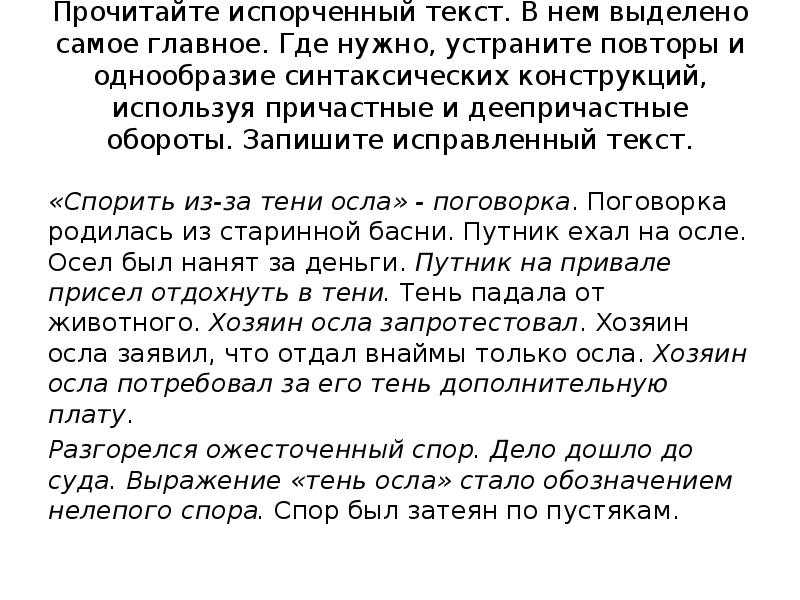 Прочитайте испорченный текст. В нем выделено самое главное. Где нужно, устраните повторы и однообразие синтаксических конструкций, используя причастные и деепричастные обороты. Запишите исправленный текст.

«Спорить из-за тени осла» - поговорка. Поговорка родилась из старинной басни. Путник ехал на осле. Осел был нанят за деньги. Путник на привале присел отдохнуть в тени. Тень падала от животного. Хозяин осла запротестовал. Хозяин осла заявил, что отдал внаймы только осла. Хозяин осла потребовал за его тень дополнительную плату.

Разгорелся ожесточенный спор. Дело дошло до суда. Выражение «тень осла» стало обозначением нелепого спора. Спор был затеян по пустякам.